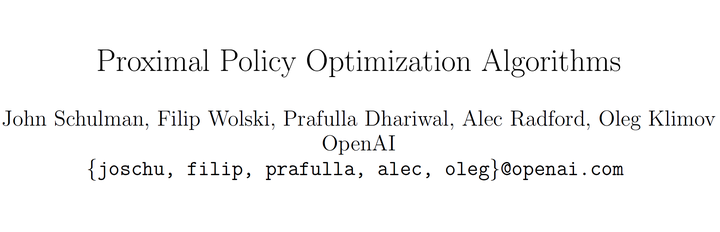 Proximal Policy Optimization Algorithms

John Schulman, Filip Wolski, Prafulla Dhariwal, Alec Radford, Oleg Klimov
OpenAI
{joschu, filip, prafulla, alec, oleg}@openai.com